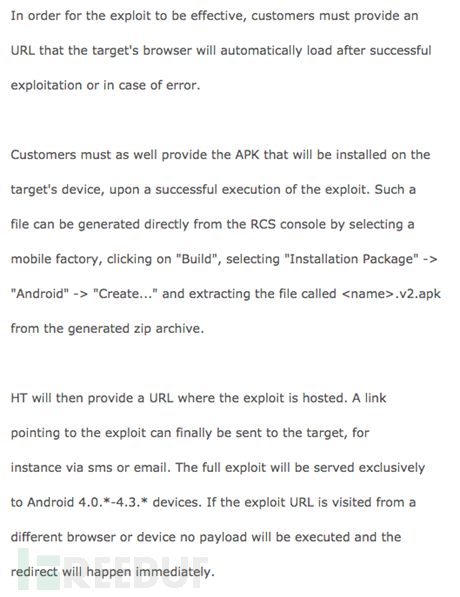 In order for the exploit to be effective, customers must provide an URL that the target's browser will automatically load after successful exploitation or in case of error.

Customers must as well provide the APK that will be installed on the target's device, upon a successful execution of the exploit. Such a file can be generated directly from the RCS console by selecting a mobile factory, clicking on "Build", selecting "Installation Package" -> "Android" -> "Create..." and extracting the file called <name>.v2.apk from the generated zip archive.

HT will then provide a URL where the exploit is hosted. A link pointing to the exploit can finally be sent to the target, for instance via sms or email. The full exploit will be served exclusively to Android 4.0.*-4.3.* devices. If the exploit URL is visited from a different browser or device no payload will be executed and the redirect will happen immediately.

FREEBUF